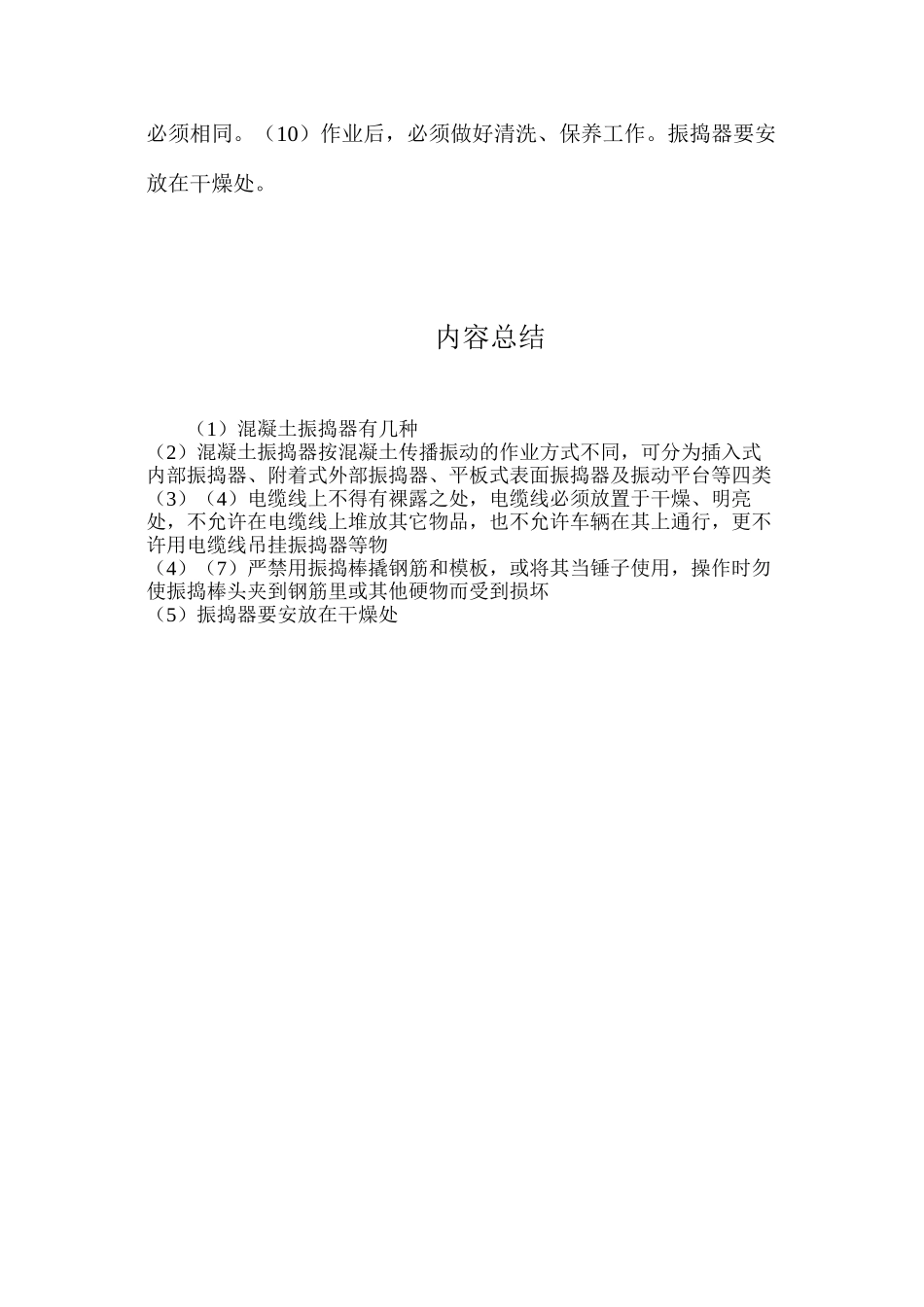 必须相同。（10）作业后，必须做好清洗、保养工作。振捣器要安放在干燥处。

内容总结

（1）混凝土振捣器有几种
（2）混凝土振捣器按混凝土传播振动的作业方式不同，可分为插入式内部振捣器、附着式外部振捣器、平板式表面振捣器及振动平台等四类
（3）（4）电缆线上不得有裸露之处，电缆线必须放置于干燥、明亮处，不允许在电缆线上堆放其它物品，也不允许车辆在其上通行，更不许用电缆线吊挂振捣器等物
（4）（7）严禁用振捣棒撬钢筋和模板，或将其当锤子使用，操作时勿使振捣棒头夹到钢筋里或其他硬物而受到损坏
（5）振捣器要安放在干燥处